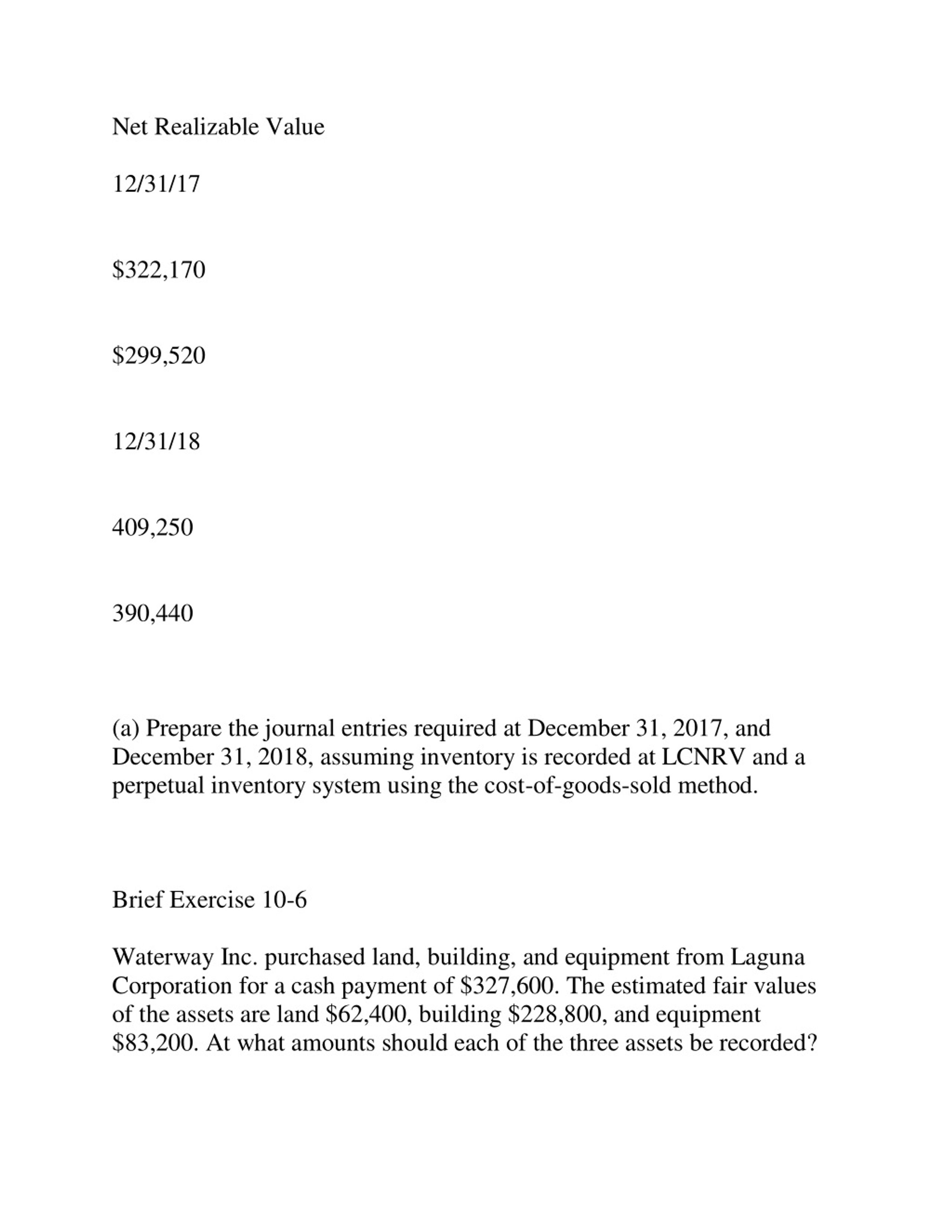 Net Realizable Value

12/31/17

\$322,170

\$299,520

12/31/18

409,250

390,440

(a) Prepare the journal entries required at December 31, 2017, and December 31, 2018, assuming inventory is recorded at LCNRV and a perpetual inventory system using the cost-of-goods-sold method.

Brief Exercise 10-6

Waterway Inc. purchased land, building, and equipment from Laguna Corporation for a cash payment of \$327,600. The estimated fair values of the assets are land \$62,400, building \$228,800, and equipment \$83,200. At what amounts should each of the three assets be recorded?